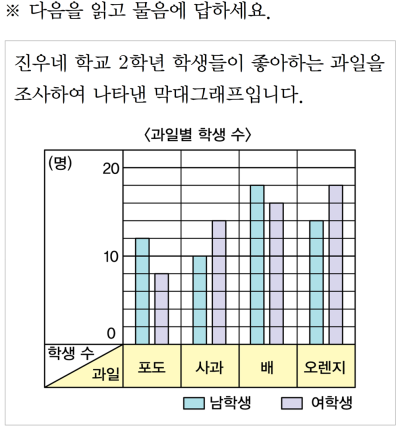 ※ 다음을 읽고 물음에 답하세요.

진우네 학교 2학년 학생들이 좋아하는 과일을 조사하여 나타낸 막대그래프입니다.

〈과일별 학생 수〉

(명)
20
10
0

학생 수
과일

포도
사과
배
오렌지

남학생
여학생